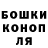 БОШКИ
КОНОП
ЛЯ